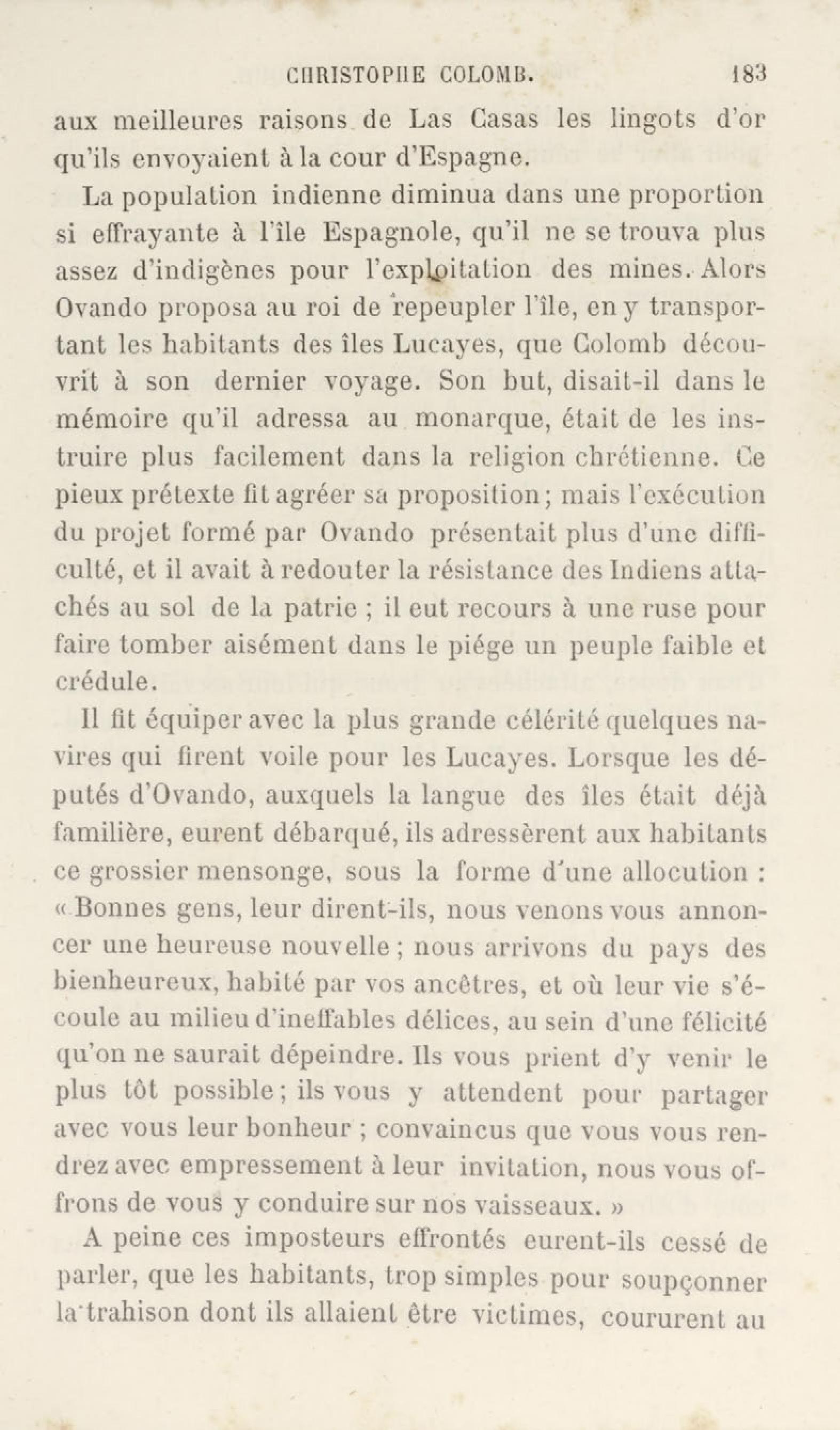 CHRISTOPHE COLOMB. 183

aux meilleures raisons de Las Casas les lingots d'or qu'ils envoyaient à la cour d'Espagne.

La population indienne diminua dans une proportion si effrayante à l'île Espagnole, qu'il ne se trouva plus assez d'indigènes pour l'exploitation des mines. Alors Ovando proposa au roi de repeupler l'île, en y transportant les habitants des îles Lucayes, que Colomb découvrit à son dernier voyage. Son but, disait-il dans le mémoire qu'il adressa au monarque, était de les instruire plus facilement dans la religion chrétienne. Ce pieux prétexte fit agréer sa proposition; mais l'exécution du projet formé par Ovando présentait plus d'une difficulté, et il avait à redouter la résistance des Indiens attachés au sol de la patrie ; il eut recours à une ruse pour faire tomber aisément dans le piége un peuple faible et crédule.

Il fit équiper avec la plus grande célérité quelques navires qui firent voile pour les Lucayes. Lorsque les députés d'Ovando, auxquels la langue des îles était déjà familière, eurent débarqué, ils adressèrent aux habitants ce grossier mensonge, sous la forme d'une allocution : « Bonnes gens, leur dirent-ils, nous venons vous annoncer une heureuse nouvelle ; nous arrivons du pays des bienheureux, habité par vos ancêtres, et où leur vie s'écoule au milieu d'ineffables délices, au sein d'une félicité qu'on ne saurait dépeindre. Ils vous prient d'y venir le plus tôt possible ; ils vous y attendent pour partager avec vous leur bonheur ; convaincus que vous vous rendrez avec empressement à leur invitation, nous vous offrons de vous y conduire sur nos vaisseaux. »

A peine ces imposteurs effrontés eurent-ils cessé de parler, que les habitants, trop simples pour soupçonner la trahison dont ils allaient être victimes, coururent au